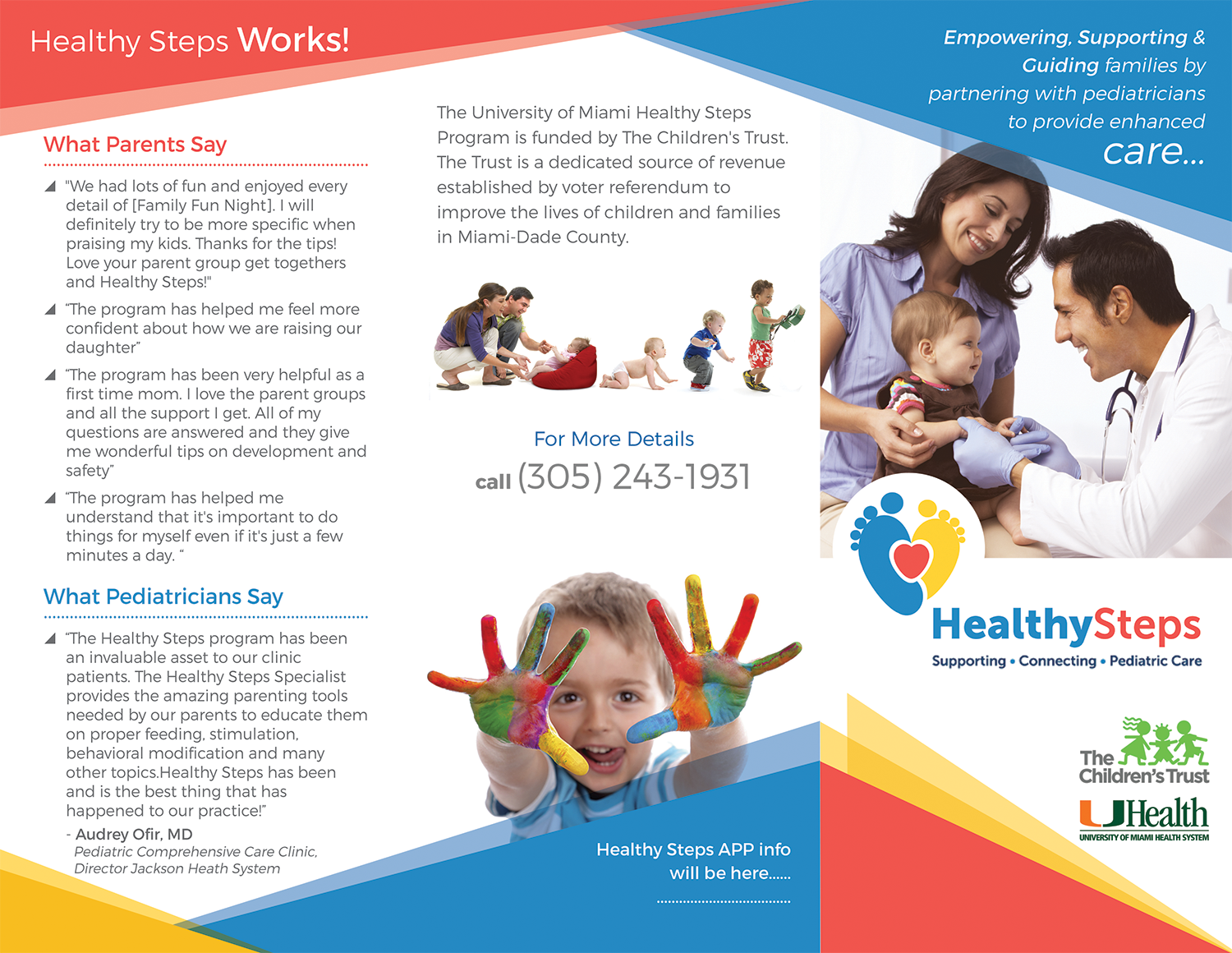 Healthy Steps Works!

What Parents Say

"We had lots of fun and enjoyed every detail of [Family Fun Night]. I will definitely try to be more specific when praising my kids. Thanks for the tips! Love your parent group get togethers and Healthy Steps!"

"The program has helped me feel more confident about how we are raising our daughter"

"The program has been very helpful as a first time mom. I love the parent groups and all the support I get. All of my questions are answered and they give me wonderful tips on development and safety"

"The program has helped me understand that it's important to do things for myself even if it's just a few minutes a day. "

What Pediatricians Say

"The Healthy Steps program has been an invaluable asset to our clinic patients. The Healthy Steps Specialist provides the amazing parenting tools needed by our parents to educate them on proper feeding, stimulation, behavioral modification and many other topics.Healthy Steps has been and is the best thing that has happened to our practice!"

- Audrey Ofir, MD
Pediatric Comprehensive Care Clinic, Director Jackson Heath System

The University of Miami Healthy Steps Program is funded by The Children's Trust. The Trust is a dedicated source of revenue established by voter referendum to improve the lives of children and families in Miami-Dade County.

For More Details
call (305) 243-1931

Healthy Steps APP info will be here......

Empowering, Supporting & Guiding families by partnering with pediatricians to provide enhanced care...

HealthySteps
Supporting • Connecting • Pediatric Care

The Children's Trust

UHealth
UNIVERSITY OF MIAMI HEALTH SYSTEM